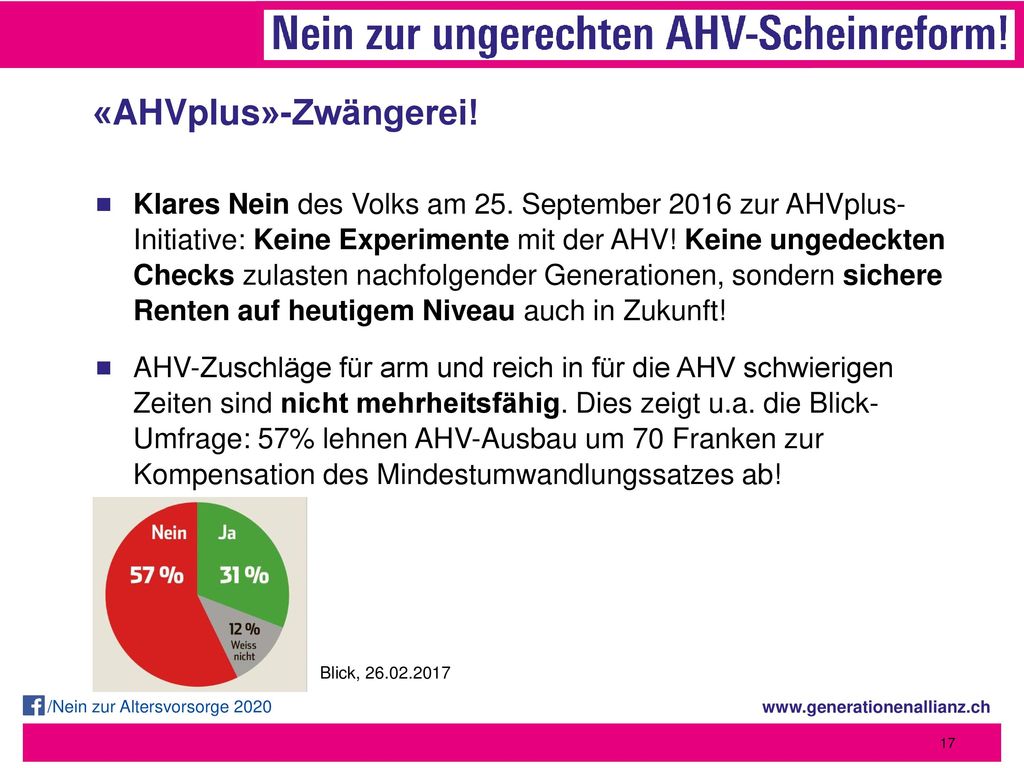 Nein zur ungerechten AHV-Scheinreform!

«AHVplus»-Zwängerei!

Klares Nein des Volks am 25. September 2016 zur AHVplus-Initiative: Keine Experimente mit der AHV! Keine ungedeckten Checks zulasten nachfolgender Generationen, sondern sichere Renten auf heutigem Niveau auch in Zukunft!

AHV-Zuschläge für arm und reich in für die AHV schwierigen Zeiten sind nicht mehrheitsfähig. Dies zeigt u.a. die Blick-Umfrage: 57% lehnen AHV-Ausbau um 70 Franken zur Kompensation des Mindestumwandlungssatzes ab!

Nein
57 %
Ja
31 %
12 %
Weiss nicht

Blick, 26.02.2017

/Nein zur Altersvorsorge 2020

www.generationenallianz.ch

17